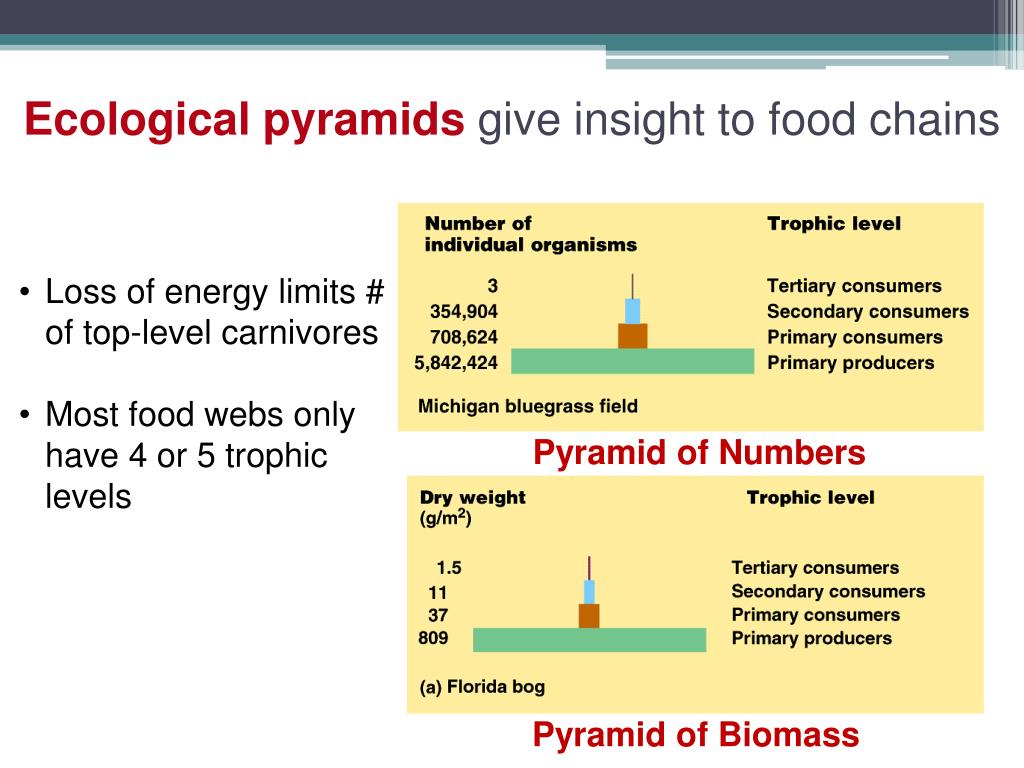 **Ecological pyramids** give insight to food chains

• Loss of energy limits # of top-level carnivores

• Most food webs only have 4 or 5 trophic levels

| Number of individual organisms | Trophic level |
|---|---|
| 3 | Tertiary consumers |
| 354,904 | Secondary consumers |
| 708,624 | Primary consumers |
| 5,842,424 | Primary producers |

Michigan bluegrass field

Pyramid of Numbers

| Dry weight (g/m$^2$) | Trophic level |
|---|---|
| 1.5 | Tertiary consumers |
| 11 | Secondary consumers |
| 37 | Primary consumers |
| 809 | Primary producers |

(a) Florida bog

Pyramid of Biomass